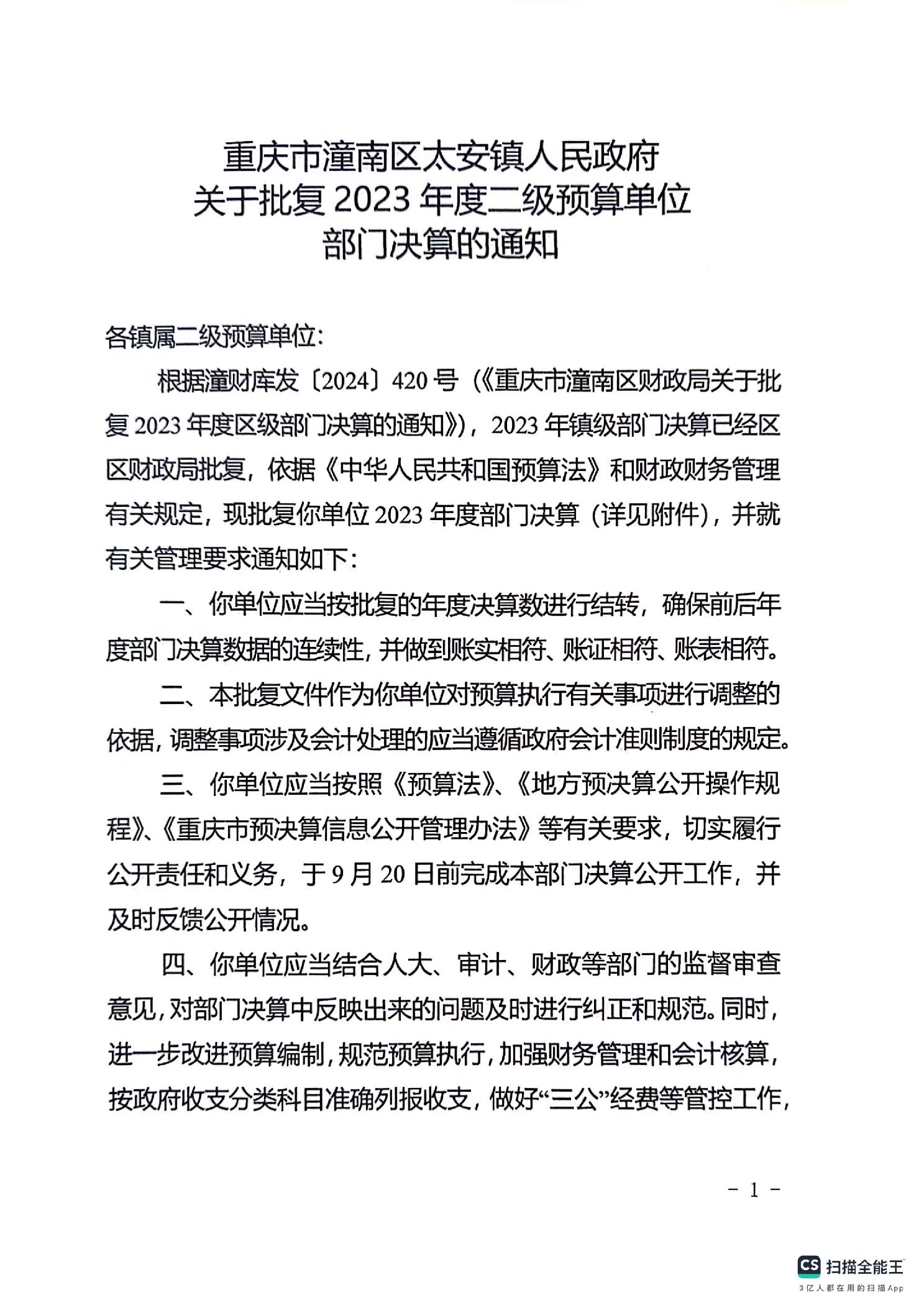 重庆市潼南区太安镇人民政府
关于批复 2023 年度二级预算单位
部门决算的通知

各镇属二级预算单位:

根据潼财库发〔2024〕420 号（《重庆市潼南区财政局关于批复 2023 年度区级部门决算的通知》），2023 年镇级部门决算已经区区财政局批复，依据《中华人民共和国预算法》和财政财务管理有关规定，现批复你单位 2023 年度部门决算（详见附件），并就有关管理要求通知如下:

一、你单位应当按批复的年度决算数进行结转，确保前后年度部门决算数据的连续性，并做到账实相符、账证相符、账表相符。

二、本批复文件作为你单位对预算执行有关事项进行调整的依据，调整事项涉及会计处理的应当遵循政府会计准则制度的规定。

三、你单位应当按照《预算法》、《地方预决算公开操作规程》、《重庆市预决算信息公开管理办法》等有关要求，切实履行公开责任和义务，于 9 月 20 日前完成本部门决算公开工作，并及时反馈公开情况。

四、你单位应当结合人大、审计、财政等部门的监督审查意见，对部门决算中反映出来的问题及时进行纠正和规范。同时，进一步改进预算编制，规范预算执行，加强财务管理和会计核算，按政府收支分类科目准确列报收支，做好“三公”经费等管控工作，

－ 1 －

CS 扫描全能王
3亿人都在用的扫描App